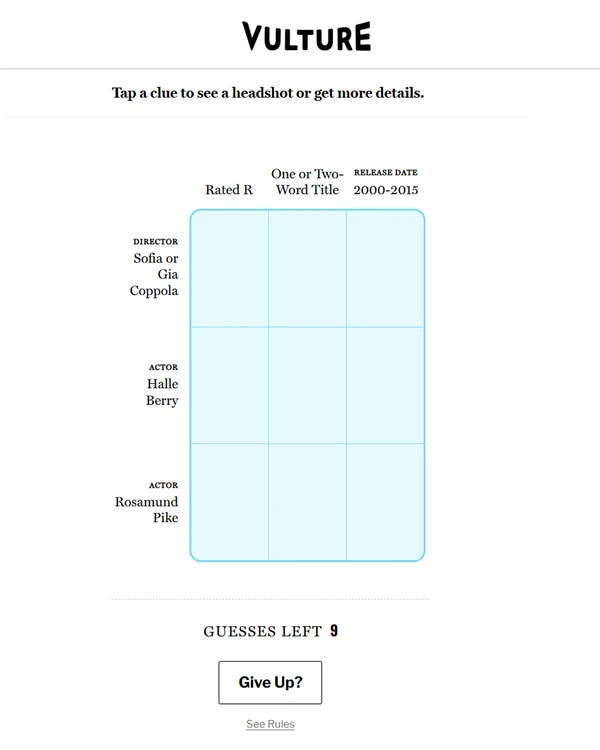 VULTURE

Tap a clue to see a headshot or get more details.

| | Rated R | One or Two-Word Title | RELEASE DATE 2000-2015 |
|---|---|---|---|
| DIRECTOR Sofia or Gia Coppola | | | |
| ACTOR Halle Berry | | | |
| ACTOR Rosamund Pike | | | |

GUESSES LEFT 9

Give Up?

See Rules